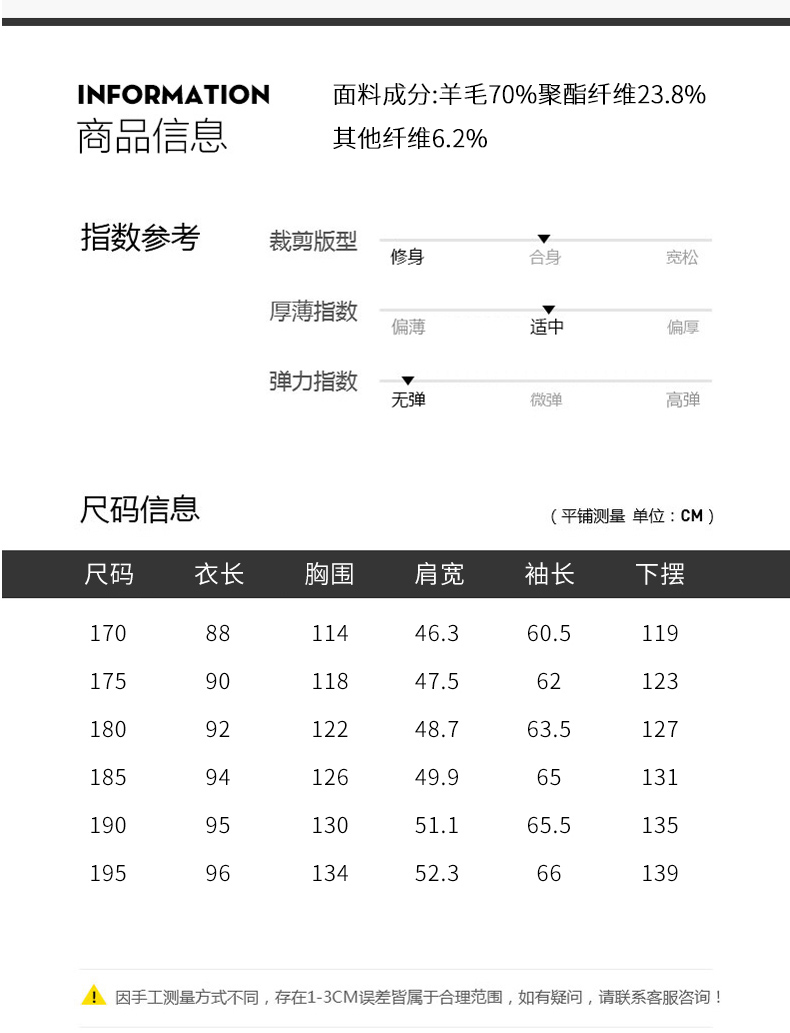 INFORMATION
商品信息

面料成分:羊毛70%聚酯纤维23.8%
其他纤维6.2%

指数参考

裁剪版型
修身 合身 宽松

厚薄指数
偏薄 适中 偏厚

弹力指数
无弹 微弹 高弹

尺码信息

（平铺测量 单位：CM）

| 尺码 | 衣长 | 胸围 | 肩宽 | 袖长 | 下摆 |
|---|---|---|---|---|---|
| 170 | 88 | 114 | 46.3 | 60.5 | 119 |
| 175 | 90 | 118 | 47.5 | 62 | 123 |
| 180 | 92 | 122 | 48.7 | 63.5 | 127 |
| 185 | 94 | 126 | 49.9 | 65 | 131 |
| 190 | 95 | 130 | 51.1 | 65.5 | 135 |
| 195 | 96 | 134 | 52.3 | 66 | 139 |

因手工测量方式不同，存在1-3CM误差皆属于合理范围，如有疑问，请联系客服咨询！